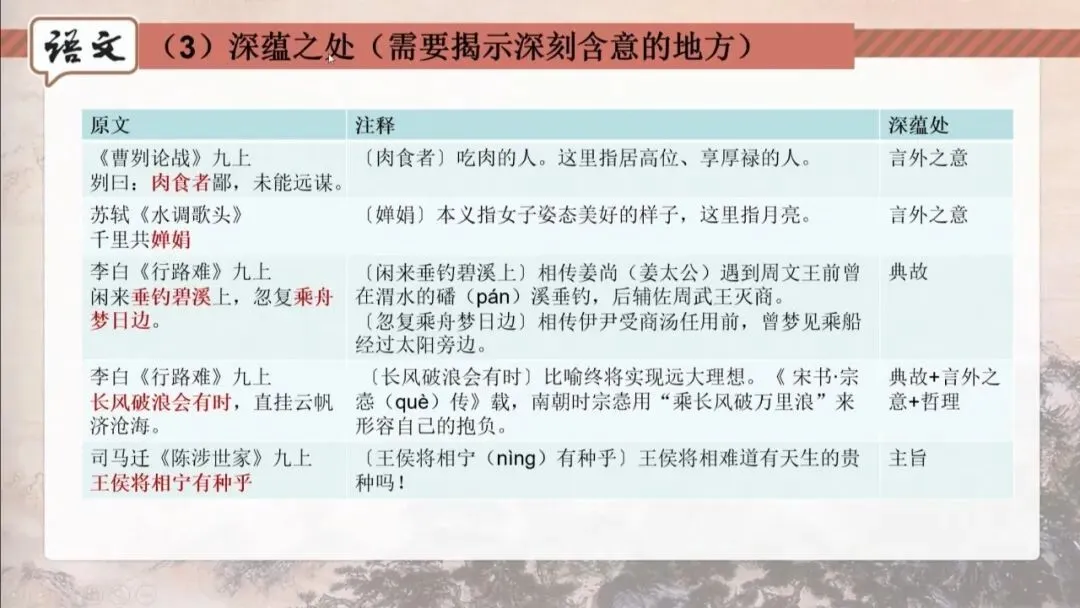 语文

（3）深蕴之处（需要揭示深刻含意的地方）

| 原文 | 注释 | 深蕴处 |
|---|---|---|
| 《曹刿论战》九上 刿曰：肉食者鄙，未能远谋。 | 〔肉食者〕吃肉的人。这里指居高位、享厚禄的人。 | 言外之意 |
| 苏轼《水调歌头》 千里共婵娟 | 〔婵娟〕本义指女子姿态美好的样子，这里指月亮。 | 言外之意 |
| 李白《行路难》九上 闲来垂钓碧溪上，忽复乘舟梦日边。 | 〔闲来垂钓碧溪上〕相传姜尚（姜太公）遇到周文王前曾在渭水的磻（pán）溪垂钓，后辅佐周武王灭商。〔忽复乘舟梦日边〕相传伊尹受商汤任用前，曾梦见乘船经过太阳旁边。 | 典故 |
| 李白《行路难》九上 长风破浪会有时，直挂云帆济沧海。 | 〔长风破浪会有时〕比喻终将实现远大理想。《宋书·宗悫（què）传》载，南朝时宗悫用“乘长风破万里浪”来形容自己的抱负。 | 典故+言外之意+哲理 |
| 司马迁《陈涉世家》九上 王侯将相宁有种乎 | 〔王侯将相宁（nìng）有种乎〕王侯将相难道有天生的贵种吗！ | 主旨 |